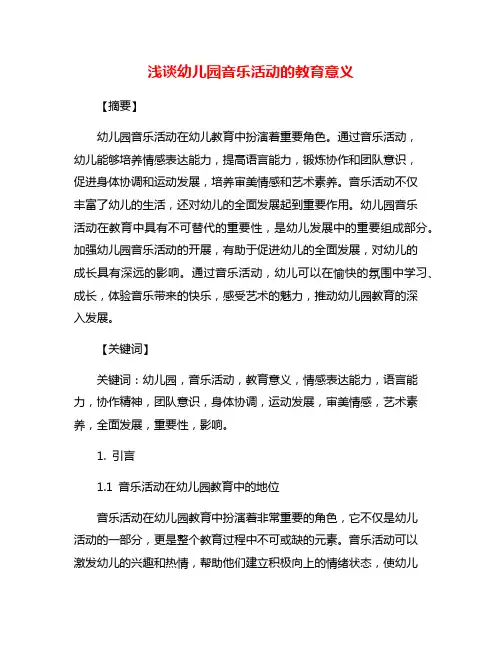 浅谈幼儿园音乐活动的教育意义

【摘要】

幼儿园音乐活动在幼儿教育中扮演着重要角色。通过音乐活动，幼儿能够培养情感表达能力，提高语言能力，锻炼协作和团队意识，促进身体协调和运动发展，培养审美情感和艺术素养。音乐活动不仅丰富了幼儿的生活，还对幼儿的全面发展起到重要作用。幼儿园音乐活动在教育中具有不可替代的重要性，是幼儿发展中的重要组成部分。加强幼儿园音乐活动的开展，有助于促进幼儿的全面发展，对幼儿的成长具有深远的影响。通过音乐活动，幼儿可以在愉快的氛围中学习、成长，体验音乐带来的快乐，感受艺术的魅力，推动幼儿园教育的深入发展。

【关键词】

关键词：幼儿园，音乐活动，教育意义，情感表达能力，语言能力，协作精神，团队意识，身体协调，运动发展，审美情感，艺术素养，全面发展，重要性，影响。

1. 引言

1.1 音乐活动在幼儿园教育中的地位

音乐活动在幼儿园教育中扮演着非常重要的角色，它不仅是幼儿活动的一部分，更是整个教育过程中不可或缺的元素。音乐活动可以激发幼儿的兴趣和热情，帮助他们建立积极向上的情绪状态，使幼儿